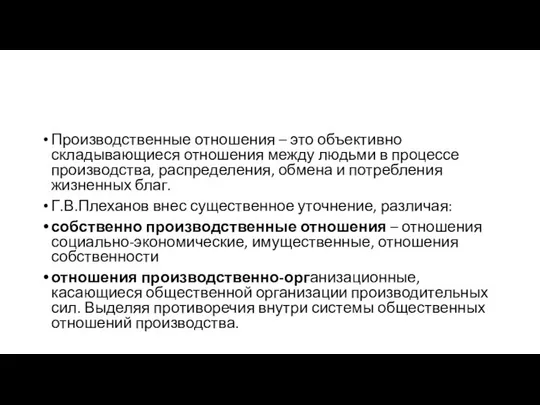 • Производственные отношения – это объективно складывающиеся отношения между людьми в процессе производства, распределения, обмена и потребления жизненных благ.
• Г.В.Плеханов внес существенное уточнение, различая:
• собственно производственные отношения – отношения социально-экономические, имущественные, отношения собственности
• отношения производственно-организационные, касающиеся общественной организации производительных сил. Выделяя противоречия внутри системы общественных отношений производства.